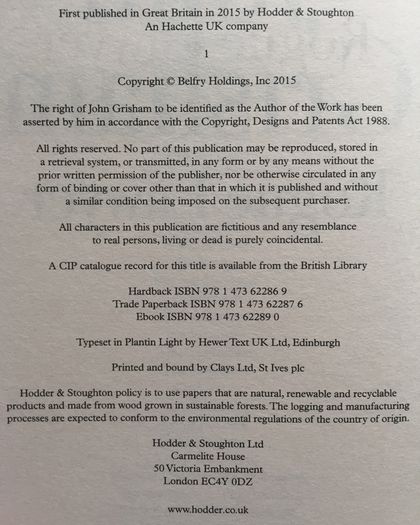 First published in Great Britain in 2015 by Hodder & Stoughton
An Hachette UK company

1

Copyright © Belfry Holdings, Inc 2015

The right of John Grisham to be identified as the Author of the Work has been asserted by him in accordance with the Copyright, Designs and Patents Act 1988.

All rights reserved. No part of this publication may be reproduced, stored in a retrieval system, or transmitted, in any form or by any means without the prior written permission of the publisher, nor be otherwise circulated in any form of binding or cover other than that in which it is published and without a similar condition being imposed on the subsequent purchaser.

All characters in this publication are fictitious and any resemblance to real persons, living or dead is purely coincidental.

A CIP catalogue record for this title is available from the British Library

Hardback ISBN 978 1 473 62286 9
Trade Paperback ISBN 978 1 473 62287 6
Ebook ISBN 978 1 473 62289 0

Typeset in Plantin Light by Hewer Text UK Ltd, Edinburgh

Printed and bound by Clays Ltd, St Ives plc

Hodder & Stoughton policy is to use papers that are natural, renewable and recyclable products and made from wood grown in sustainable forests. The logging and manufacturing processes are expected to conform to the environmental regulations of the country of origin.

Hodder & Stoughton Ltd
Carmelite House
50 Victoria Embankment
London EC4Y 0DZ

www.hodder.co.uk